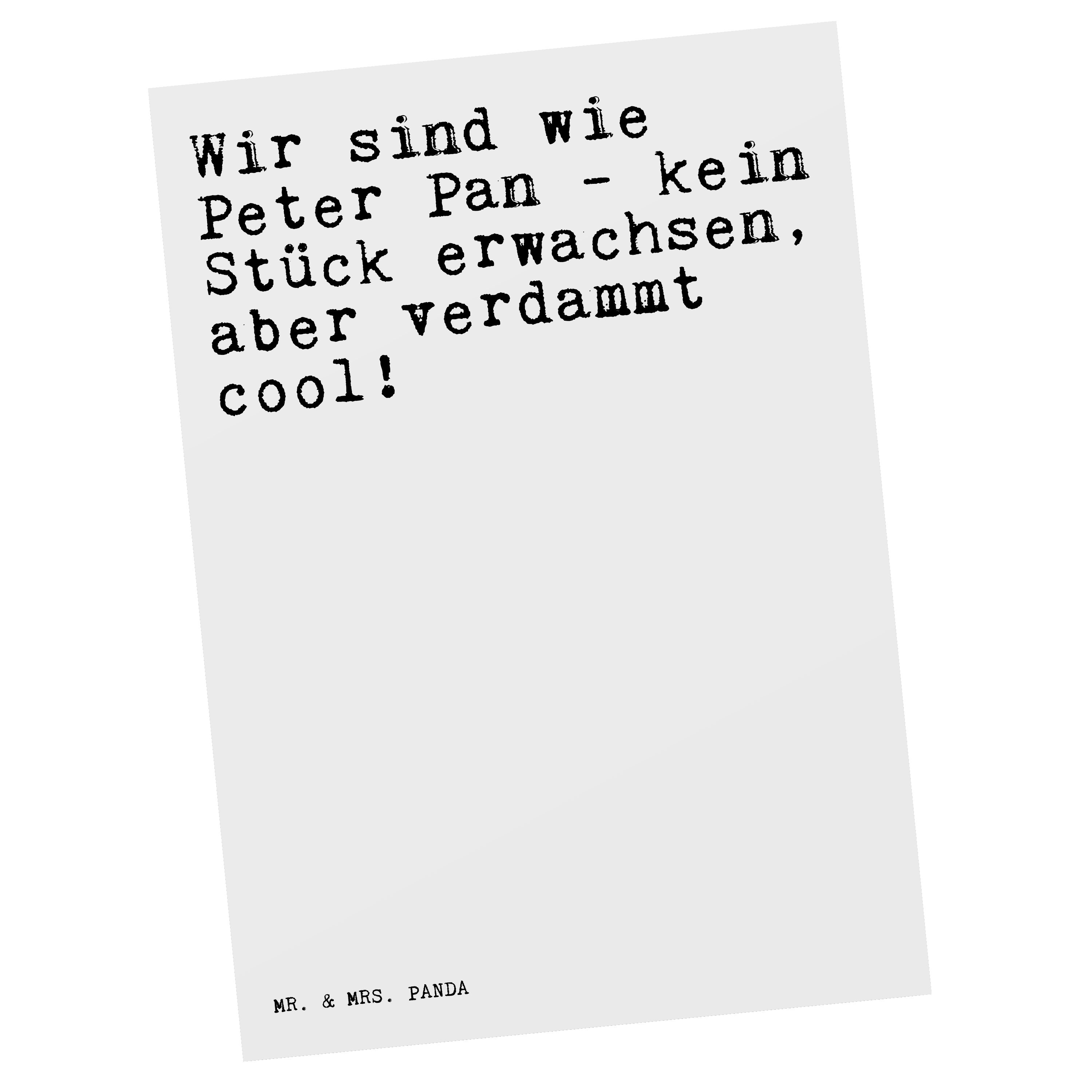 Wir sind wie Peter Pan - kein Stück erwachsen, aber verdammt cool!

MR. & MRS. PANDA